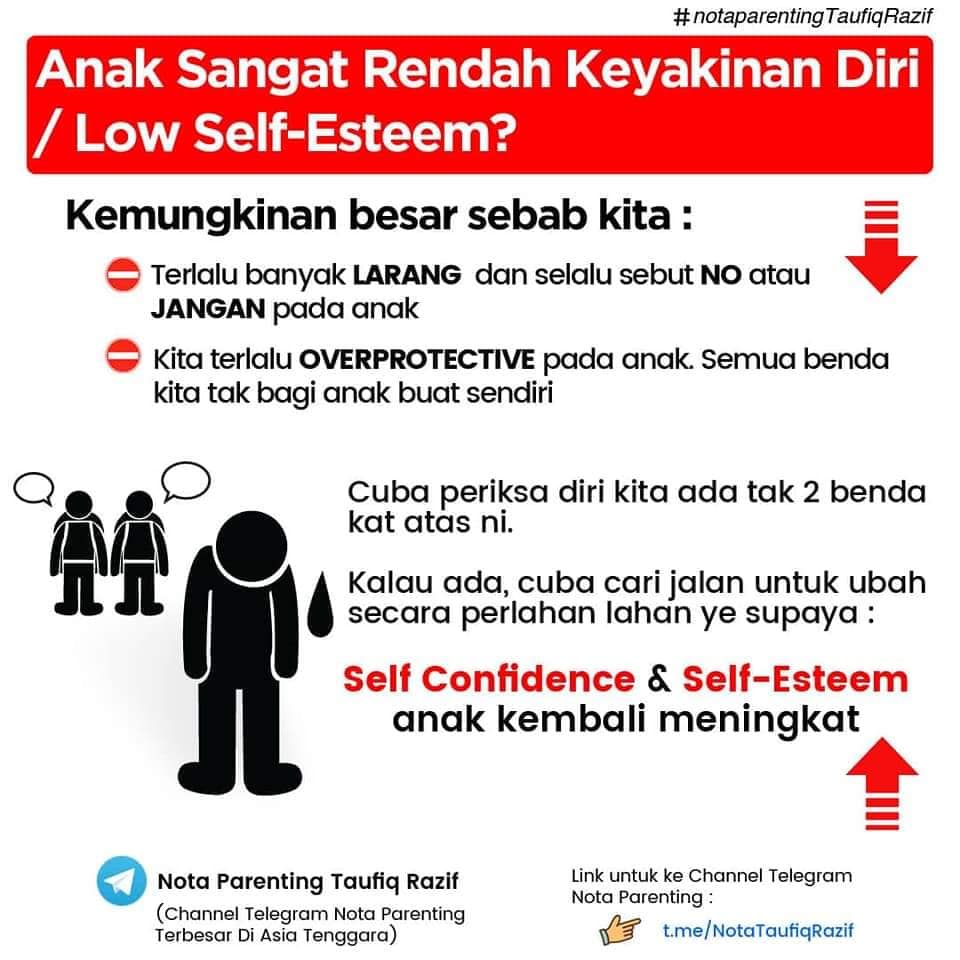 #notaparentingTaufiqRazif

Anak Sangat Rendah Keyakinan Diri / Low Self-Esteem?

Kemungkinan besar sebab kita :

Terlalu banyak LARANG dan selalu sebut NO atau JANGAN pada anak

Kita terlalu OVERPROTECTIVE pada anak. Semua benda kita tak bagi anak buat sendiri

Cuba periksa diri kita ada tak 2 benda kat atas ni.

Kalau ada, cuba cari jalan untuk ubah secara perlahan lahan ye supaya :

Self Confidence & Self-Esteem anak kembali meningkat

Nota Parenting Taufiq Razif
(Channel Telegram Nota Parenting Terbesar Di Asia Tenggara)

Link untuk ke Channel Telegram Nota Parenting :
t.me/NotaTaufiqRazif